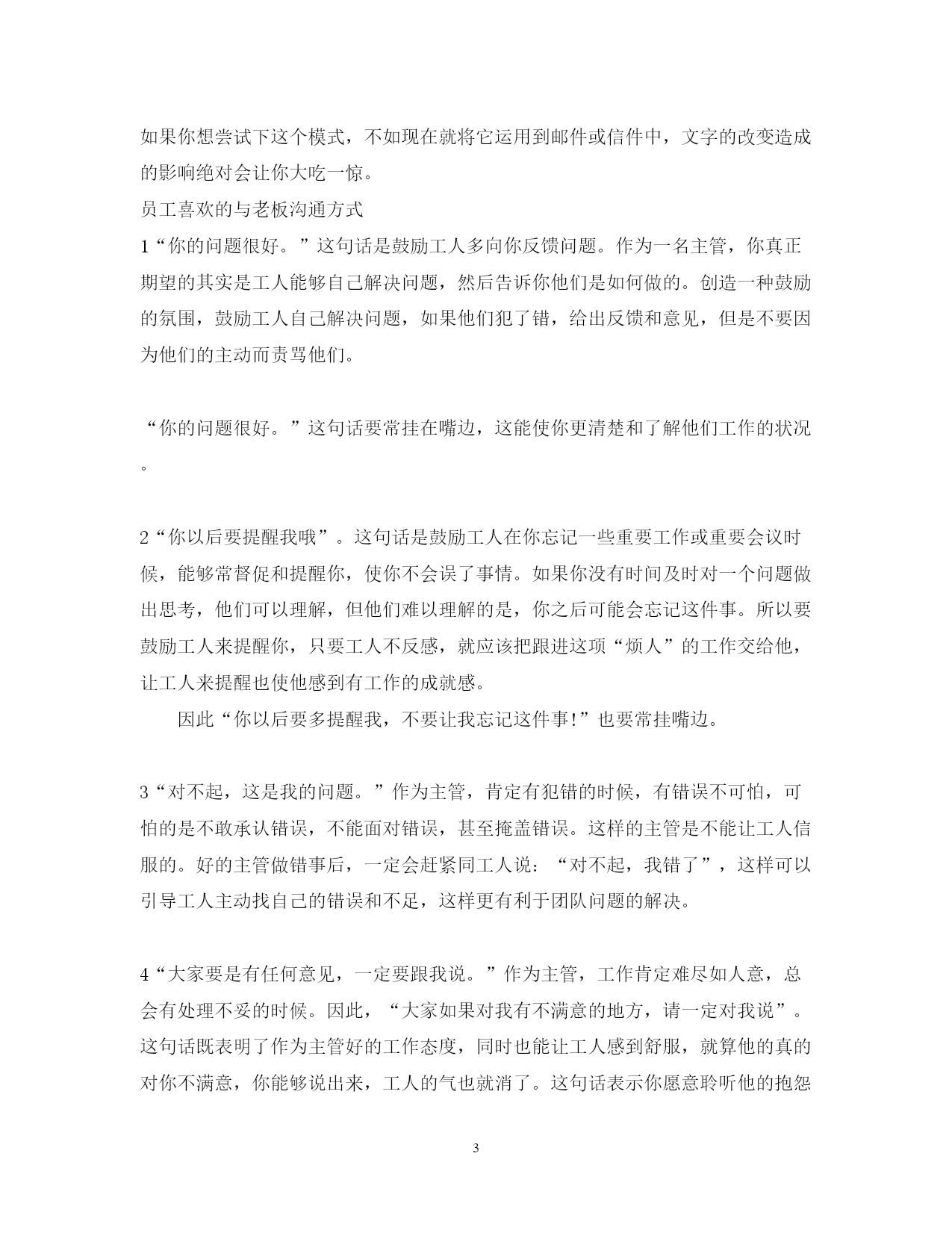 如果你想尝试下这个模式，不如现在就将它运用到邮件或信件中，文字的改变造成的影响绝对会让你大吃一惊。

员工喜欢的与老板沟通方式

1“你的问题很好。”这句话是鼓励工人多向你反馈问题。作为一名主管，你真正期望的其实是工人能够自己解决问题，然后告诉你他们是如何做的。创造一种鼓励的氛围，鼓励工人自己解决问题，如果他们犯了错，给出反馈和意见，但是不要因为他们的主动而责骂他们。

“你的问题很好。”这句话要常挂在嘴边，这能使你更清楚和了解他们工作的状况。

2“你以后要提醒我哦”。这句话是鼓励工人在你忘记一些重要工作或重要会议时候，能够常督促和提醒你，使你不会误了事情。如果你没有时间及时对一个问题做出思考，他们可以理解，但他们难以理解的是，你之后可能会忘记这件事。所以要鼓励工人来提醒你，只要工人不反感，就应该把跟进这项“烦人”的工作交给他，让工人来提醒也使他感到有工作的成就感。

因此“你以后要多提醒我，不要让我忘记这件事!”也要常挂嘴边。

3“对不起，这是我的问题。”作为主管，肯定有犯错的时候，有错误不可怕，可怕的是不敢承认错误，不能面对错误，甚至掩盖错误。这样的主管是不能让工人信服的。好的主管做错事后，一定会赶紧同工人说：“对不起，我错了”，这样可以引导工人主动找自己的错误和不足，这样更有利于团队问题的解决。

4“大家要是有任何意见，一定要跟我说。”作为主管，工作肯定难尽如人意，总会有处理不妥的时候。因此，“大家如果对我有不满意的地方，请一定对我说”。这句话既表明了作为主管好的工作态度，同时也能让工人感到舒服，就算他的真的对你不满意，你能够说出来，工人的气也就消了。这句话表示你愿意聆听他的抱怨

3